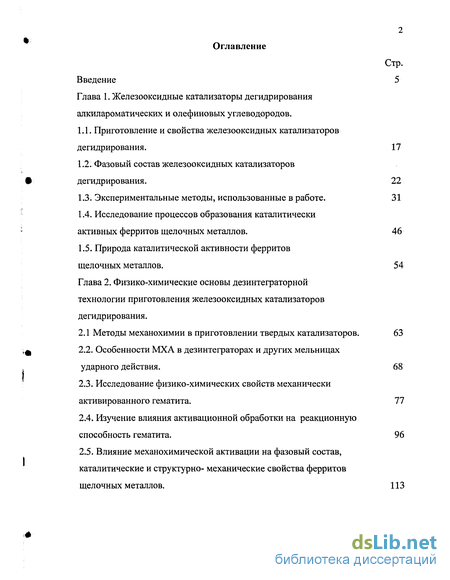 2

Оглавление

Стр.

Введение 5

Глава 1. Железооксидные катализаторы дегидрирования алкилароматических и олефиновых углеводородов.

1.1. Приготовление и свойства железооксидных катализаторов дегидрирования. 17

1.2. Фазовый состав железооксидных катализаторов дегидрирования. 22

1.3. Экспериментальные методы, использованные в работе. 31

1.4. Исследование процессов образования каталитически активных ферритов щелочных металлов. 46

1.5. Природа каталитической активности ферритов щелочных металлов. 54

Глава 2. Физико-химические основы дезинтеграторной технологии приготовления железооксидных катализаторов дегидрирования.

2.1 Методы механохимии в приготовлении твердых катализаторов. 63

2.2. Особенности МХА в дезинтеграторах и других мельницах ударного действия. 68

2.3. Исследование физико-химических свойств механически активированного гематита. 77

2.4. Изучение влияния активационной обработки на реакционную способность гематита. 96

2.5. Влияние механохимической активации на фазовый состав, каталитические и структурно- механические свойства ферритов щелочных металлов. 113

dsLib.net
библиотека диссертаций